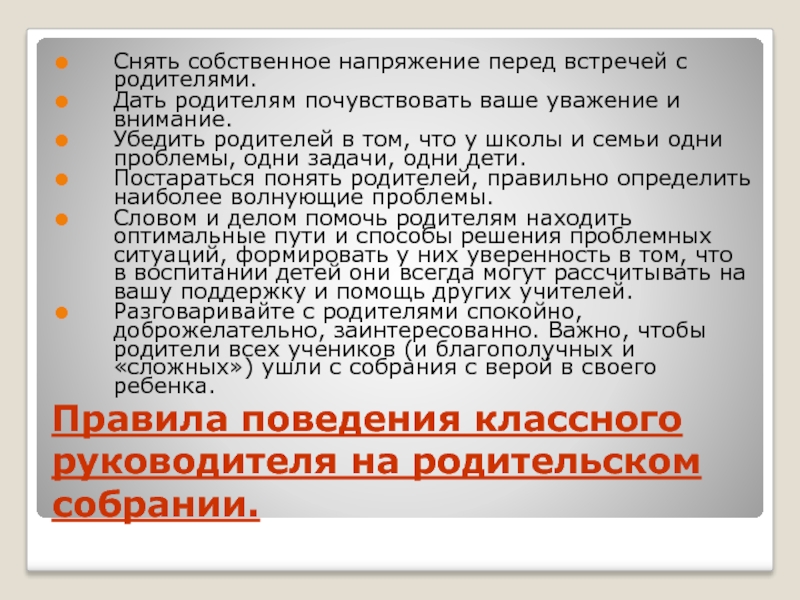 • Снять собственное напряжение перед встречей с родителями.
• Дать родителям почувствовать ваше уважение и внимание.
• Убедить родителей в том, что у школы и семьи одни проблемы, одни задачи, одни дети.
• Постараться понять родителей, правильно определить наиболее волнующие проблемы.
• Словом и делом помочь родителям находить оптимальные пути и способы решения проблемных ситуаций, формировать у них уверенность в том, что в воспитании детей они всегда могут рассчитывать на вашу поддержку и помощь других учителей.
• Разговаривайте с родителями спокойно, доброжелательно, заинтересованно. Важно, чтобы родители всех учеников (и благополучных и «сложных») ушли с собрания с верой в своего ребенка.

Правила поведения классного руководителя на родительском собрании.